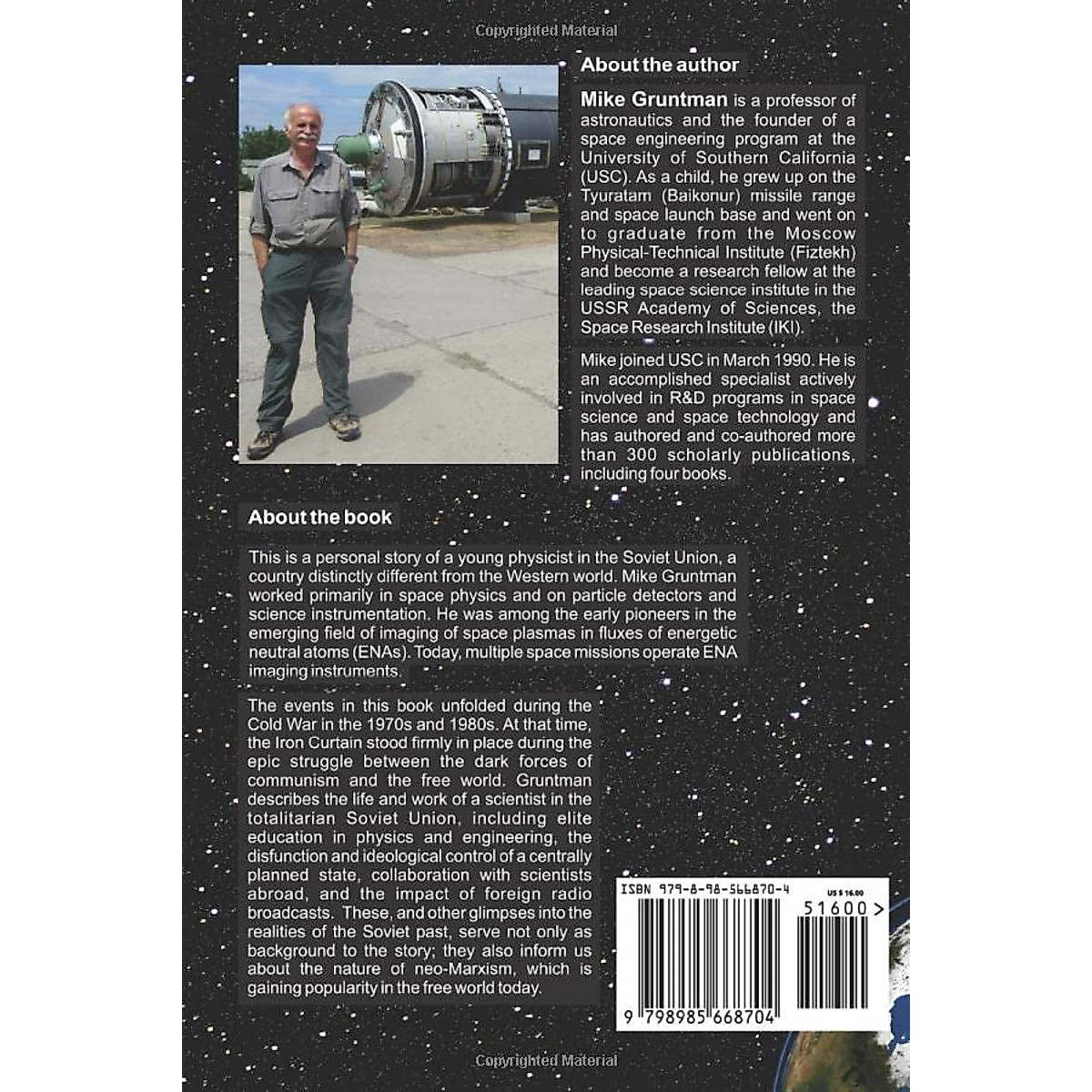 About the author

Mike Gruntman is a professor of astronautics and the founder of a space engineering program at the University of Southern California (USC). As a child, he grew up on the Tyuratam (Baikonur) missile range and space launch base and went on to graduate from the Moscow Physical-Technical Institute (Fiztekh) and become a research fellow at the leading space science institute in the USSR Academy of Sciences, the Space Research Institute (IKI).

Mike joined USC in March 1990. He is an accomplished specialist actively involved in R&D programs in space science and space technology and has authored and co-authored more than 300 scholarly publications, including four books.

About the book

This is a personal story of a young physicist in the Soviet Union, a country distinctly different from the Western world. Mike Gruntman worked primarily in space physics and on particle detectors and science instrumentation. He was among the early pioneers in the emerging field of imaging of space plasmas in fluxes of energetic neutral atoms (ENAs). Today, multiple space missions operate ENA imaging instruments.

The events in this book unfolded during the Cold War in the 1970s and 1980s. At that time, the Iron Curtain stood firmly in place during the epic struggle between the dark forces of communism and the free world. Gruntman describes the life and work of a scientist in the totalitarian Soviet Union, including elite education in physics and engineering, the disfunction and ideological control of a centrally planned state, collaboration with scientists abroad, and the impact of foreign radio broadcasts. These, and other glimpses into the realities of the Soviet past, serve not only as background to the story; they also inform us about the nature of neo-Marxism, which is gaining popularity in the free world today.

ISBN 979-8-98-566870-4
US $ 16.00
51600>
9 798985 668704

Copyrighted Material